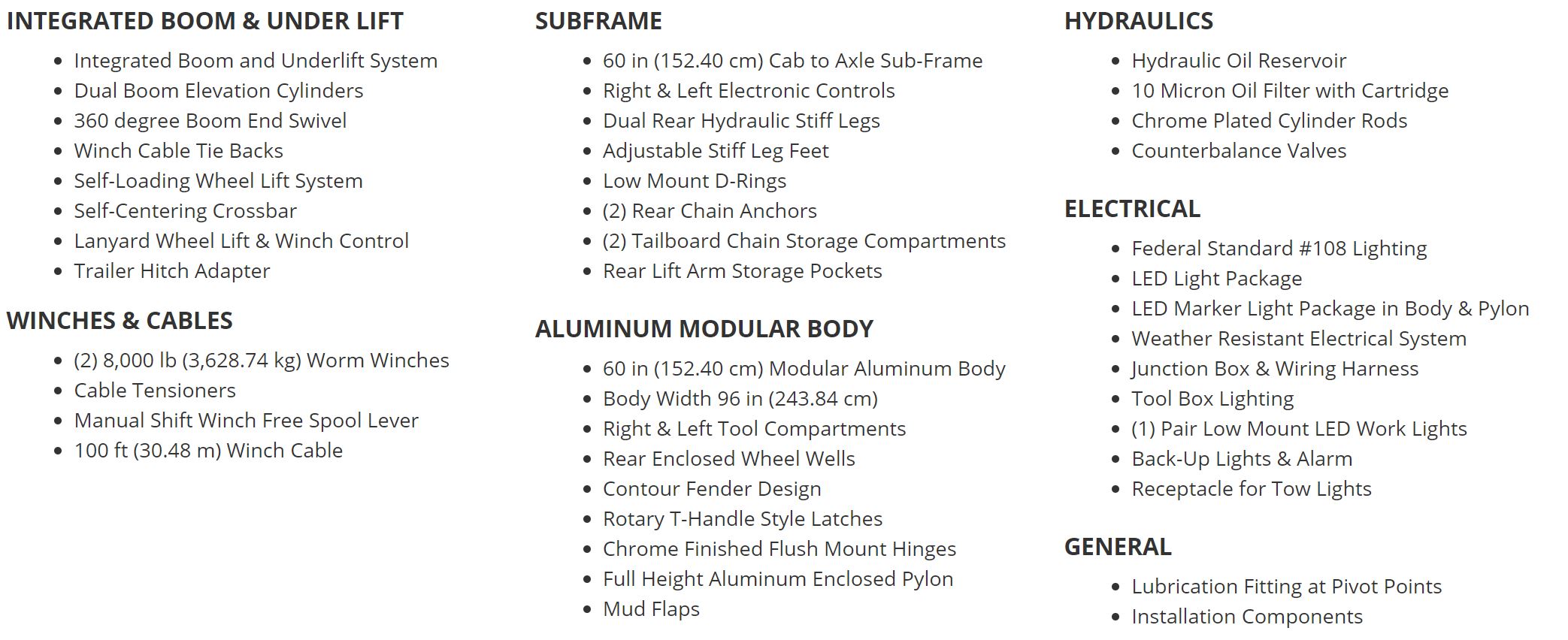 INTEGRATED BOOM & UNDER LIFT

- Integrated Boom and Underlift System
- Dual Boom Elevation Cylinders
- 360 degree Boom End Swivel
- Winch Cable Tie Backs
- Self-Loading Wheel Lift System
- Self-Centering Crossbar
- Lanyard Wheel Lift & Winch Control
- Trailer Hitch Adapter

WINCHES & CABLES

- (2) 8,000 lb (3,628.74 kg) Worm Winches
- Cable Tensioners
- Manual Shift Winch Free Spool Lever
- 100 ft (30.48 m) Winch Cable

SUBFRAME

- 60 in (152.40 cm) Cab to Axle Sub-Frame
- Right & Left Electronic Controls
- Dual Rear Hydraulic Stiff Legs
- Adjustable Stiff Leg Feet
- Low Mount D-Rings
- (2) Rear Chain Anchors
- (2) Tailboard Chain Storage Compartments
- Rear Lift Arm Storage Pockets

ALUMINUM MODULAR BODY

- 60 in (152.40 cm) Modular Aluminum Body
- Body Width 96 in (243.84 cm)
- Right & Left Tool Compartments
- Rear Enclosed Wheel Wells
- Contour Fender Design
- Rotary T-Handle Style Latches
- Chrome Finished Flush Mount Hinges
- Full Height Aluminum Enclosed Pylon
- Mud Flaps

HYDRAULICS

- Hydraulic Oil Reservoir
- 10 Micron Oil Filter with Cartridge
- Chrome Plated Cylinder Rods
- Counterbalance Valves

ELECTRICAL

- Federal Standard #108 Lighting
- LED Light Package
- LED Marker Light Package in Body & Pylon
- Weather Resistant Electrical System
- Junction Box & Wiring Harness
- Tool Box Lighting
- (1) Pair Low Mount LED Work Lights
- Back-Up Lights & Alarm
- Receptacle for Tow Lights

GENERAL

- Lubrication Fitting at Pivot Points
- Installation Components